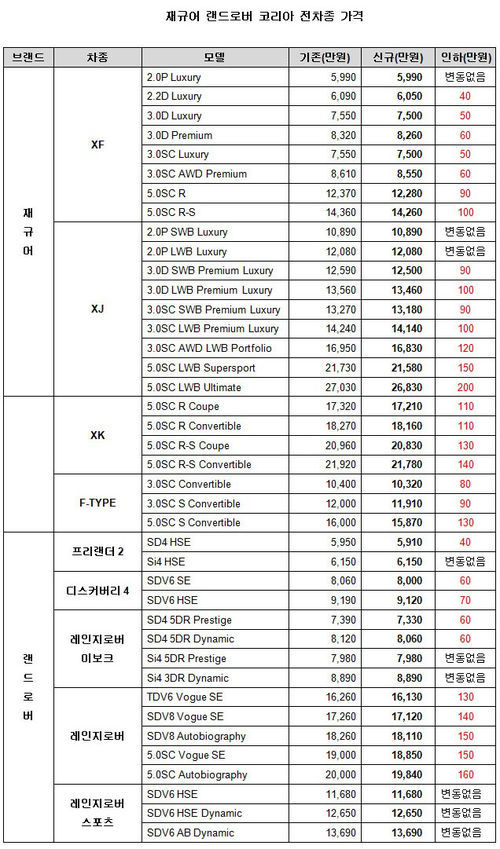 재규어 랜드로버 코리아 전차종 가격

| 브랜드 | 차종 | 모델 | 기존(만원) | 신규(만원) | 인하(만원) |
|---|---|---|---|---|---|
| 재규어 | XF | 2.0P Luxury | 5,990 | 5,990 | 변동없음 |
| | | 2.2D Luxury | 6,090 | 6,050 | 40 |
| | | 3.0D Luxury | 7,550 | 7,500 | 50 |
| | | 3.0D Premium | 8,320 | 8,260 | 60 |
| | | 3.0SC Luxury | 7,550 | 7,500 | 50 |
| | | 3.0SC AWD Premium | 8,610 | 8,550 | 60 |
| | | 5.0SC R | 12,370 | 12,280 | 90 |
| | | 5.0SC R-S | 14,360 | 14,260 | 100 |
| | XJ | 2.0P SWB Luxury | 10,890 | 10,890 | 변동없음 |
| | | 2.0P LWB Luxury | 12,080 | 12,080 | 변동없음 |
| | | 3.0D SWB Premium Luxury | 12,590 | 12,500 | 90 |
| | | 3.0D LWB Premium Luxury | 13,560 | 13,460 | 100 |
| | | 3.0SC SWB Premium Luxury | 13,270 | 13,180 | 90 |
| | | 3.0SC LWB Premium Luxury | 14,240 | 14,140 | 100 |
| | | 3.0SC AWD LWB Portfolio | 16,950 | 16,830 | 120 |
| | | 5.0SC LWB Supersport | 21,730 | 21,580 | 150 |
| | | 5.0SC LWB Ultimate | 27,030 | 26,830 | 200 |
| | XK | 5.0SC R Coupe | 17,320 | 17,210 | 110 |
| | | 5.0SC R Convertible | 18,270 | 18,160 | 110 |
| | | 5.0SC R-S Coupe | 20,960 | 20,830 | 130 |
| | | 5.0SC R-S Convertible | 21,920 | 21,780 | 140 |
| | F-TYPE | 3.0SC Convertible | 10,400 | 10,320 | 80 |
| | | 3.0SC S Convertible | 12,000 | 11,910 | 90 |
| | | 5.0SC S Convertible | 16,000 | 15,870 | 130 |
| 랜드로버 | 프리랜더 2 | SD4 HSE | 5,950 | 5,910 | 40 |
| | | Si4 HSE | 6,150 | 6,150 | 변동없음 |
| | 디스커버리 4 | SDV6 SE | 8,060 | 8,000 | 60 |
| | | SDV6 HSE | 9,190 | 9,120 | 70 |
| | 레인지로버 이보크 | SD4 5DR Prestige | 7,390 | 7,330 | 60 |
| | | SD4 5DR Dynamic | 8,120 | 8,060 | 60 |
| | | Si4 5DR Prestige | 7,980 | 7,980 | 변동없음 |
| | | Si4 3DR Dynamic | 8,890 | 8,890 | 변동없음 |
| | 레인지로버 | TDV6 Vogue SE | 16,260 | 16,130 | 130 |
| | | SDV8 Vogue SE | 17,260 | 17,120 | 140 |
| | | SDV8 Autobiography | 18,260 | 18,110 | 150 |
| | | 5.0SC Vogue SE | 19,000 | 18,850 | 150 |
| | | 5.0SC Autobiography | 20,000 | 19,840 | 160 |
| | 레인지로버 스포츠 | SDV6 HSE | 11,680 | 11,680 | 변동없음 |
| | | SDV6 HSE Dynamic | 12,650 | 12,650 | 변동없음 |
| | | SDV6 AB Dynamic | 13,690 | 13,690 | 변동없음 |